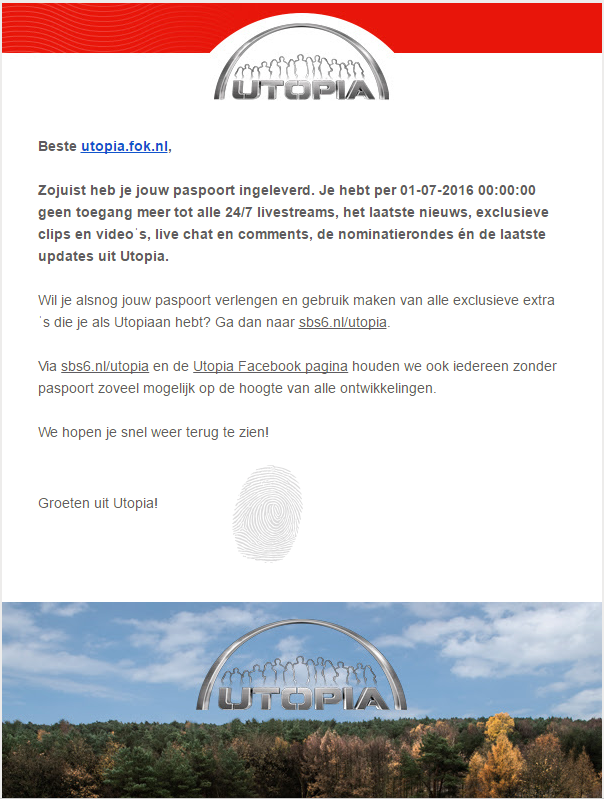 UTOPIA

Beste utopia.fok.nl,

Zojuist heb je jouw paspoort ingeleverd. Je hebt per 01-07-2016 00:00:00 geen toegang meer tot alle 24/7 livestreams, het laatste nieuws, exclusieve clips en video´s, live chat en comments, de nominatierondes én de laatste updates uit Utopia.

Wil je alsnog jouw paspoort verlengen en gebruik maken van alle exclusieve extra ´s die je als Utopiaan hebt? Ga dan naar sbs6.nl/utopia.

Via sbs6.nl/utopia en de Utopia Facebook pagina houden we ook iedereen zonder paspoort zoveel mogelijk op de hoogte van alle ontwikkelingen.

We hopen je snel weer terug te zien!

Groeten uit Utopia!

UTOPIA